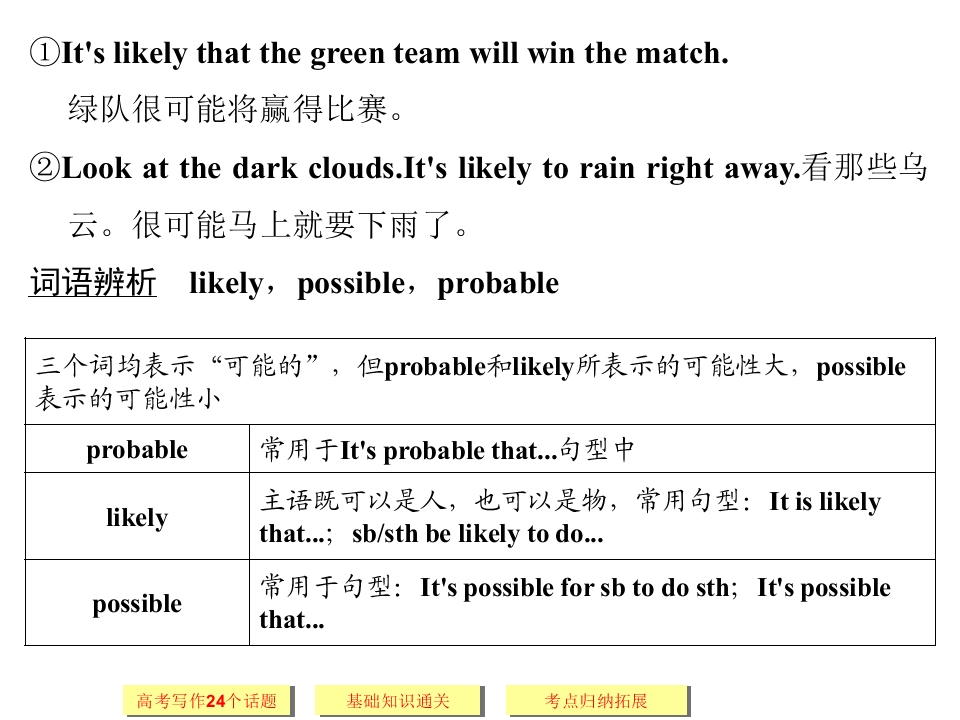 ①It's likely that the green team will win the match.

绿队很可能将赢得比赛。

②Look at the dark clouds.It's likely to rain right away.看那些乌云。很可能马上就要下雨了。

词语辨析 likely，possible，probable

| 三个词均表示“可能的”，但probable和likely所表示的可能性大，possible表示的可能性小 | |
|---|---|
| probable | 常用于It's probable that...句型中 |
| likely | 主语既可以是人，也可以是物，常用句型：It is likely that...；sb/sth be likely to do... |
| possible | 常用于句型：It's possible for sb to do sth；It's possible that... |

高考写作24个话题 基础知识通关 考点归纳拓展